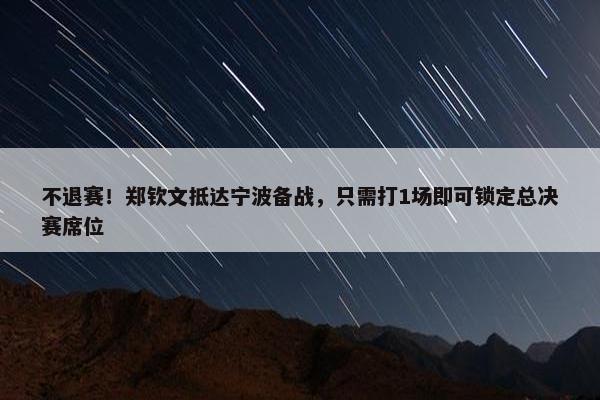 不退赛！郑钦文抵达宁波备战，只需打1场即可锁定总决赛席位